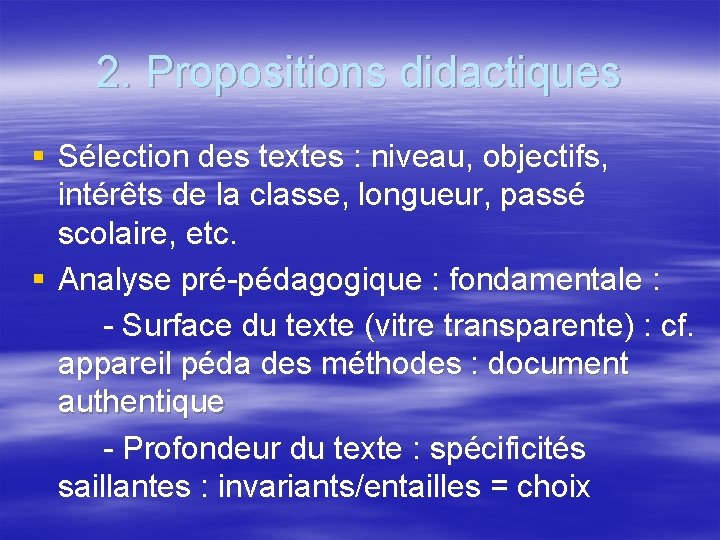 2. Propositions didactiques

▪ Sélection des textes : niveau, objectifs, intérêts de la classe, longueur, passé scolaire, etc.

▪ Analyse pré-pédagogique : fondamentale :

- Surface du texte (vitre transparente) : cf. appareil péda des méthodes : document authentique

- Profondeur du texte : spécificités saillantes : invariants/entailles = choix